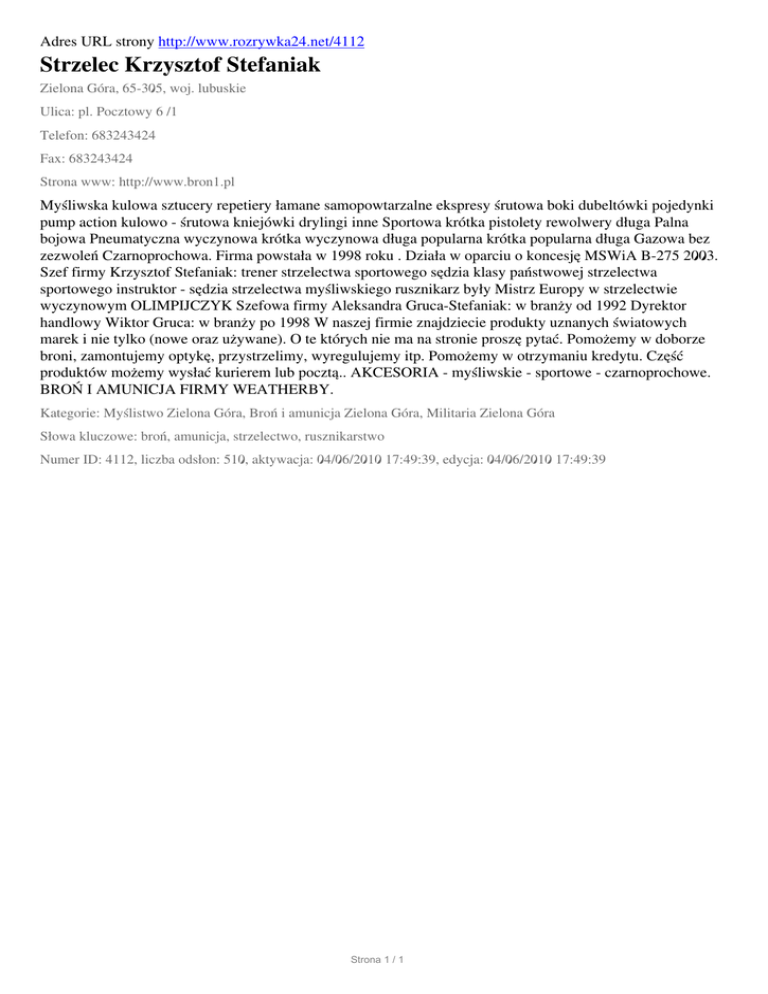 Adres URL strony http://www.rozrywka24.net/4112

Strzelec Krzysztof Stefaniak

Zielona Góra, 65-305, woj. lubuskie

Ulica: pl. Pocztowy 6 /1

Telefon: 683243424

Fax: 683243424

Strona www: http://www.bron1.pl

Myśliwska kulowa sztucery repetiery łamane samopowtarzalne ekspresy śrutowa boki dubeltówki pojedynki pump action kulowo - śrutowa kniejówki drylingi inne Sportowa krótka pistolety rewolwery długa Palna bojowa Pneumatyczna wyczynowa krótka wyczynowa długa popularna krótka popularna długa Gazowa bez zezwoleń Czarnoprochowa. Firma powstała w 1998 roku . Działa w oparciu o koncesję MSWiA B-275 2003. Szef firmy Krzysztof Stefaniak: trener strzelectwa sportowego sędzia klasy państwowej strzelectwa sportowego instruktor - sędzia strzelectwa myśliwskiego rusznikarz były Mistrz Europy w strzelectwie wyczynowym OLIMPIJCZYK Szefowa firmy Aleksandra Gruca-Stefaniak: w branży od 1992 Dyrektor handlowy Wiktor Gruca: w branży po 1998 W naszej firmie znajdziecie produkty uznanych światowych marek i nie tylko (nowe oraz używane). O te których nie ma na stronie proszę pytać. Pomożemy w doborze broni, zamontujemy optykę, przystrzelimy, wyregulujemy itp. Pomożemy w otrzymaniu kredytu. Część produktów możemy wysłać kurierem lub pocztą.. AKCESORIA - myśliwskie - sportowe - czarnoprochowe. BROŃ I AMUNICJA FIRMY WEATHERBY.

Kategorie: Myślistwo Zielona Góra, Broń i amunicja Zielona Góra, Militaria Zielona Góra

Słowa kluczowe: broń, amunicja, strzelectwo, rusznikarstwo

Numer ID: 4112, liczba odsłon: 510, aktywacja: 04/06/2010 17:49:39, edycja: 04/06/2010 17:49:39

Strona 1 / 1